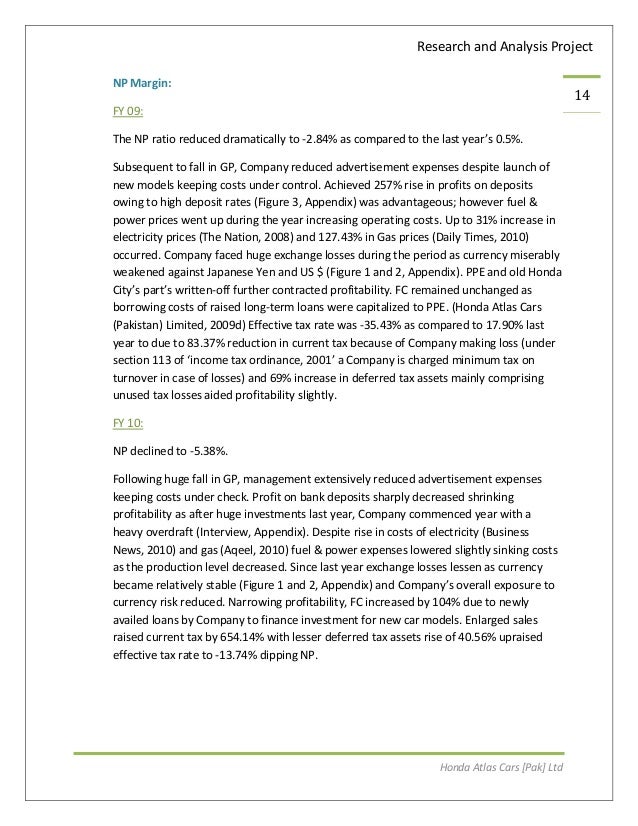 Research and Analysis Project

14

NP Margin:

FY 09:

The NP ratio reduced dramatically to -2.84% as compared to the last year's 0.5%.

Subsequent to fall in GP, Company reduced advertisement expenses despite launch of new models keeping costs under control. Achieved 257% rise in profits on deposits owing to high deposit rates (Figure 3, Appendix) was advantageous; however fuel & power prices went up during the year increasing operating costs. Up to 31% increase in electricity prices (The Nation, 2008) and 127.43% in Gas prices (Daily Times, 2010) occurred. Company faced huge exchange losses during the period as currency miserably weakened against Japanese Yen and US $ (Figure 1 and 2, Appendix). PPE and old Honda City's part's written-off further contracted profitability. FC remained unchanged as borrowing costs of raised long-term loans were capitalized to PPE. (Honda Atlas Cars (Pakistan) Limited, 2009d) Effective tax rate was -35.43% as compared to 17.90% last year to due to 83.37% reduction in current tax because of Company making loss (under section 113 of 'income tax ordinance, 2001' a Company is charged minimum tax on turnover in case of losses) and 69% increase in deferred tax assets mainly comprising unused tax losses aided profitability slightly.

FY 10:

NP declined to -5.38%.

Following huge fall in GP, management extensively reduced advertisement expenses keeping costs under check. Profit on bank deposits sharply decreased shrinking profitability as after huge investments last year, Company commenced year with a heavy overdraft (Interview, Appendix). Despite rise in costs of electricity (Business News, 2010) and gas (Aqeel, 2010) fuel & power expenses lowered slightly sinking costs as the production level decreased. Since last year exchange losses lessen as currency became relatively stable (Figure 1 and 2, Appendix) and Company's overall exposure to currency risk reduced. Narrowing profitability, FC increased by 104% due to newly availed loans by Company to finance investment for new car models. Enlarged sales raised current tax by 654.14% with lesser deferred tax assets rise of 40.56% upraised effective tax rate to -13.74% dipping NP.

Honda Atlas Cars [Pak] Ltd